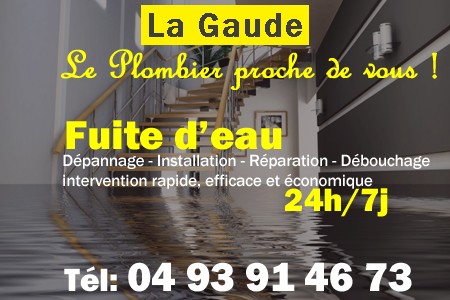 La Gaude

Le Plombier proche de vous !

Fuite d'eau

Dépannage - Installation - Réparation - Débouchage
intervention rapide, efficace et économique

24h/7j

Tél: 04 93 91 46 73